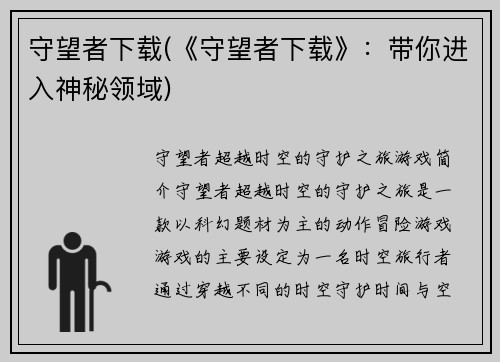 守望者下载(《守望者下载》：带你进入神秘领域)

守望者超越时空的守护之旅游戏简介守望者超越时空的守护之旅是一款以科幻题材为主的动作冒险游戏游戏的主要设定为一名时空旅行者通过穿越不同的时空守护时间与空